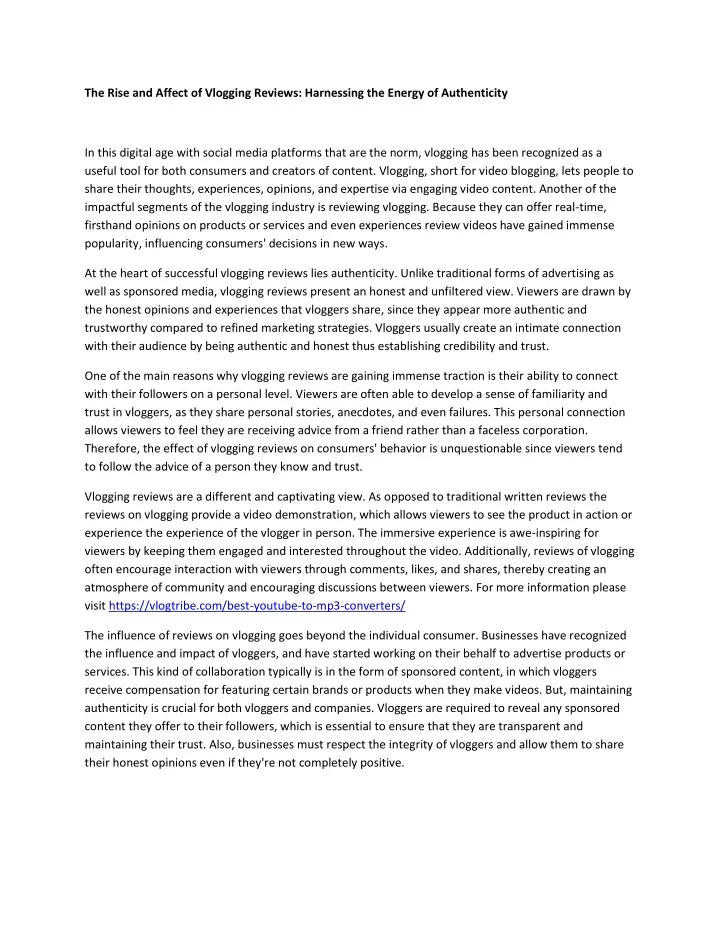 The Rise and Affect of Vlogging Reviews: Harnessing the Energy of Authenticity

In this digital age with social media platforms that are the norm, vlogging has been recognized as a useful tool for both consumers and creators of content. Vlogging, short for video blogging, lets people to share their thoughts, experiences, opinions, and expertise via engaging video content. Another of the impactful segments of the vlogging industry is reviewing vlogging. Because they can offer real-time, firsthand opinions on products or services and even experiences review videos have gained immense popularity, influencing consumers' decisions in new ways.

At the heart of successful vlogging reviews lies authenticity. Unlike traditional forms of advertising as well as sponsored media, vlogging reviews present an honest and unfiltered view. Viewers are drawn by the honest opinions and experiences that vloggers share, since they appear more authentic and trustworthy compared to refined marketing strategies. Vloggers usually create an intimate connection with their audience by being authentic and honest thus establishing credibility and trust.

One of the main reasons why vlogging reviews are gaining immense traction is their ability to connect with their followers on a personal level. Viewers are often able to develop a sense of familiarity and trust in vloggers, as they share personal stories, anecdotes, and even failures. This personal connection allows viewers to feel they are receiving advice from a friend rather than a faceless corporation. Therefore, the effect of vlogging reviews on consumers' behavior is unquestionable since viewers tend to follow the advice of a person they know and trust.

Vlogging reviews are a different and captivating view. As opposed to traditional written reviews the reviews on vlogging provide a video demonstration, which allows viewers to see the product in action or experience the experience of the vlogger in person. The immersive experience is awe-inspiring for viewers by keeping them engaged and interested throughout the video. Additionally, reviews of vlogging often encourage interaction with viewers through comments, likes, and shares, thereby creating an atmosphere of community and encouraging discussions between viewers. For more information please visit https://vlogtribe.com/best-youtube-to-mp3-converters/

The influence of reviews on vlogging goes beyond the individual consumer. Businesses have recognized the influence and impact of vloggers, and have started working on their behalf to advertise products or services. This kind of collaboration typically is in the form of sponsored content, in which vloggers receive compensation for featuring certain brands or products when they make videos. But, maintaining authenticity is crucial for both vloggers and companies. Vloggers are required to reveal any sponsored content they offer to their followers, which is essential to ensure that they are transparent and maintaining their trust. Also, businesses must respect the integrity of vloggers and allow them to share their honest opinions even if they're not completely positive.